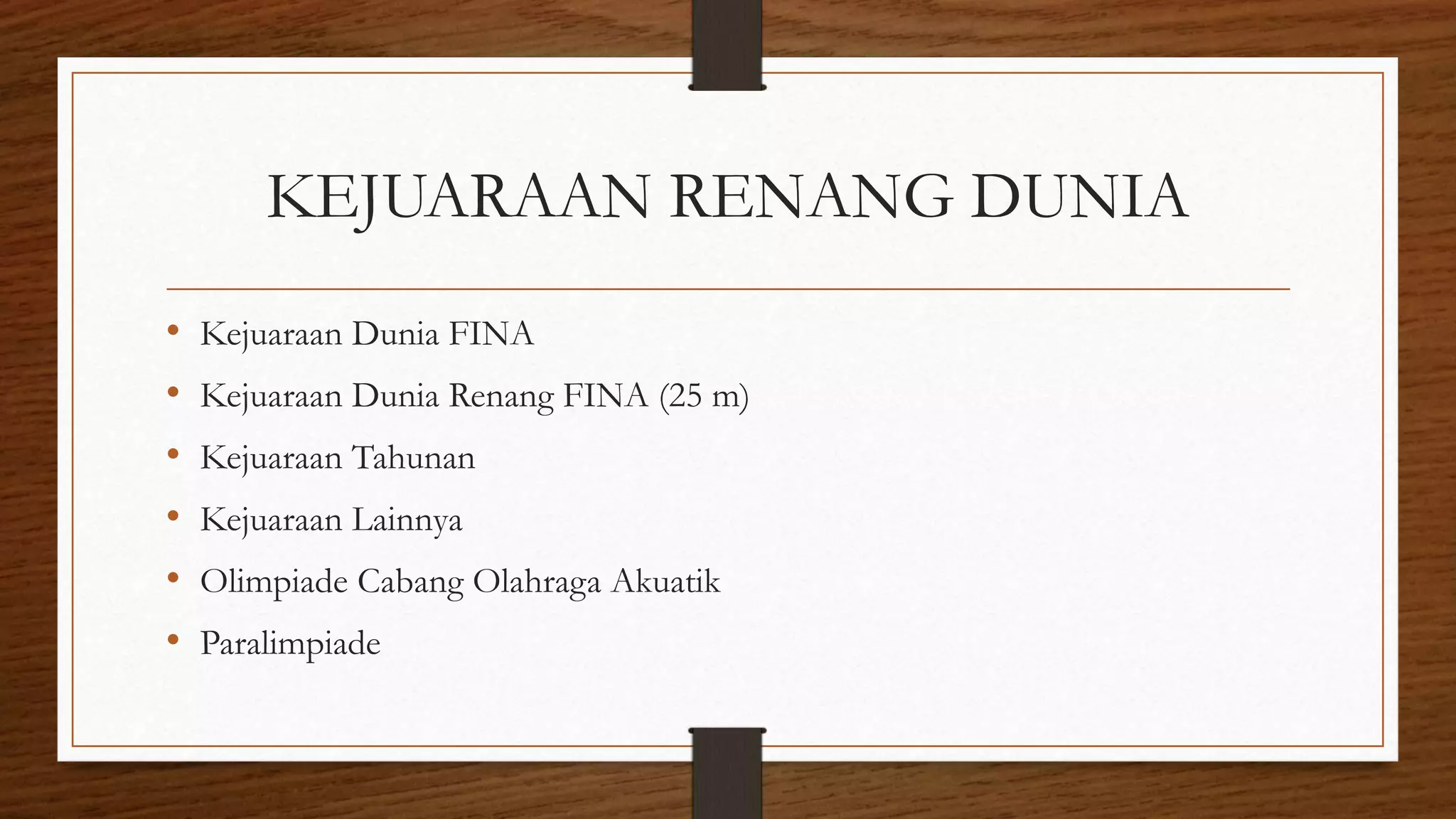 KEJUARAAN RENANG DUNIA

• Kejuaraan Dunia FINA
• Kejuaraan Dunia Renang FINA (25 m)
• Kejuaraan Tahunan
• Kejuaraan Lainnya
• Olimpiade Cabang Olahraga Akuatik
• Paralimpiade